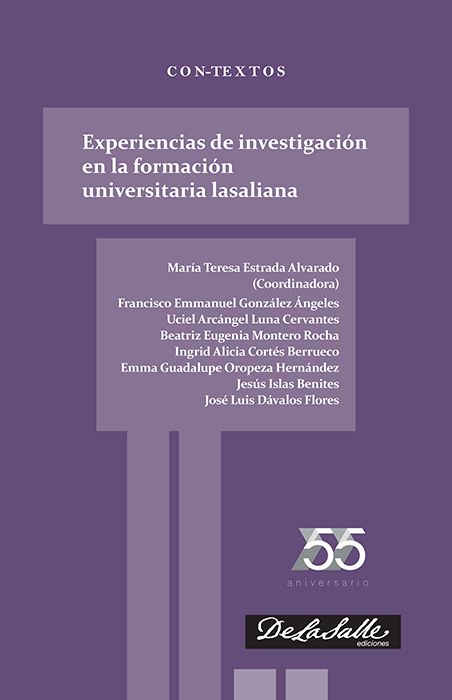 CON-TEXTOS

Experiencias de investigación en la formación universitaria lasaliana

María Teresa Estrada Alvarado (Coordinadora)
Francisco Emmanuel González Ángeles
Uciel Arcángel Luna Cervantes
Beatriz Eugenia Montero Rocha
Ingrid Alicia Cortés Berrueco
Emma Guadalupe Oropeza Hernández
Jesús Islas Benites
José Luis Dávalos Flores

55
aniversario

De La Salle
ediciones